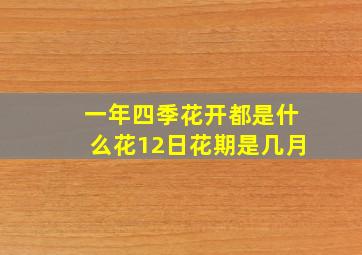 一年四季花开都是什么花12日花期是几月